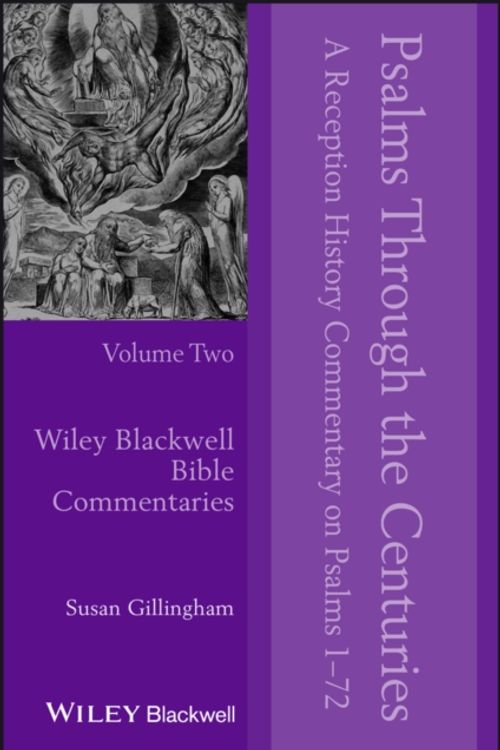 Psalms Through the Centuries

A Reception History Commentary on Psalms 1–72

Volume Two

Wiley Blackwell Bible Commentaries

Susan Gillingham

WILEY Blackwell